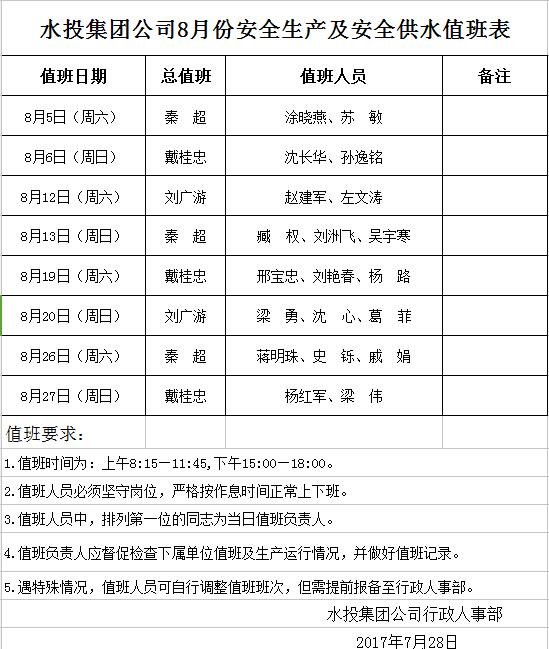 水投集团公司8月份安全生产及安全供水值班表

| 值班日期 | 总值班 | 值班人员 | 备注 |
|---|---|---|---|
| 8月5日（周六） | 秦　超 | 涂晓燕、苏　敏 | |
| 8月6日（周日） | 戴桂忠 | 沈长华、孙逸铭 | |
| 8月12日（周六） | 刘广游 | 赵建军、左文涛 | |
| 8月13日（周日） | 秦　超 | 臧　权、刘洲飞、吴宇寒 | |
| 8月19日（周六） | 戴桂忠 | 邢宝忠、刘艳春、杨　路 | |
| 8月20日（周日） | 刘广游 | 梁　勇、沈　心、葛　菲 | |
| 8月26日（周六） | 秦　超 | 蒋明珠、史　铄、戚　娟 | |
| 8月27日（周日） | 戴桂忠 | 杨红军、梁　伟 | |

值班要求：

1.值班时间为：上午8:15—11:45,下午15:00—18:00。

2.值班人员必须坚守岗位，严格按作息时间正常上下班。

3.值班人员中，排列第一位的同志为当日值班负责人。

4.值班负责人应督促检查下属单位值班及生产运行情况，并做好值班记录。

5.遇特殊情况，值班人员可自行调整值班班次，但需提前报备至行政人事部。

水投集团公司行政人事部

2017年7月28日